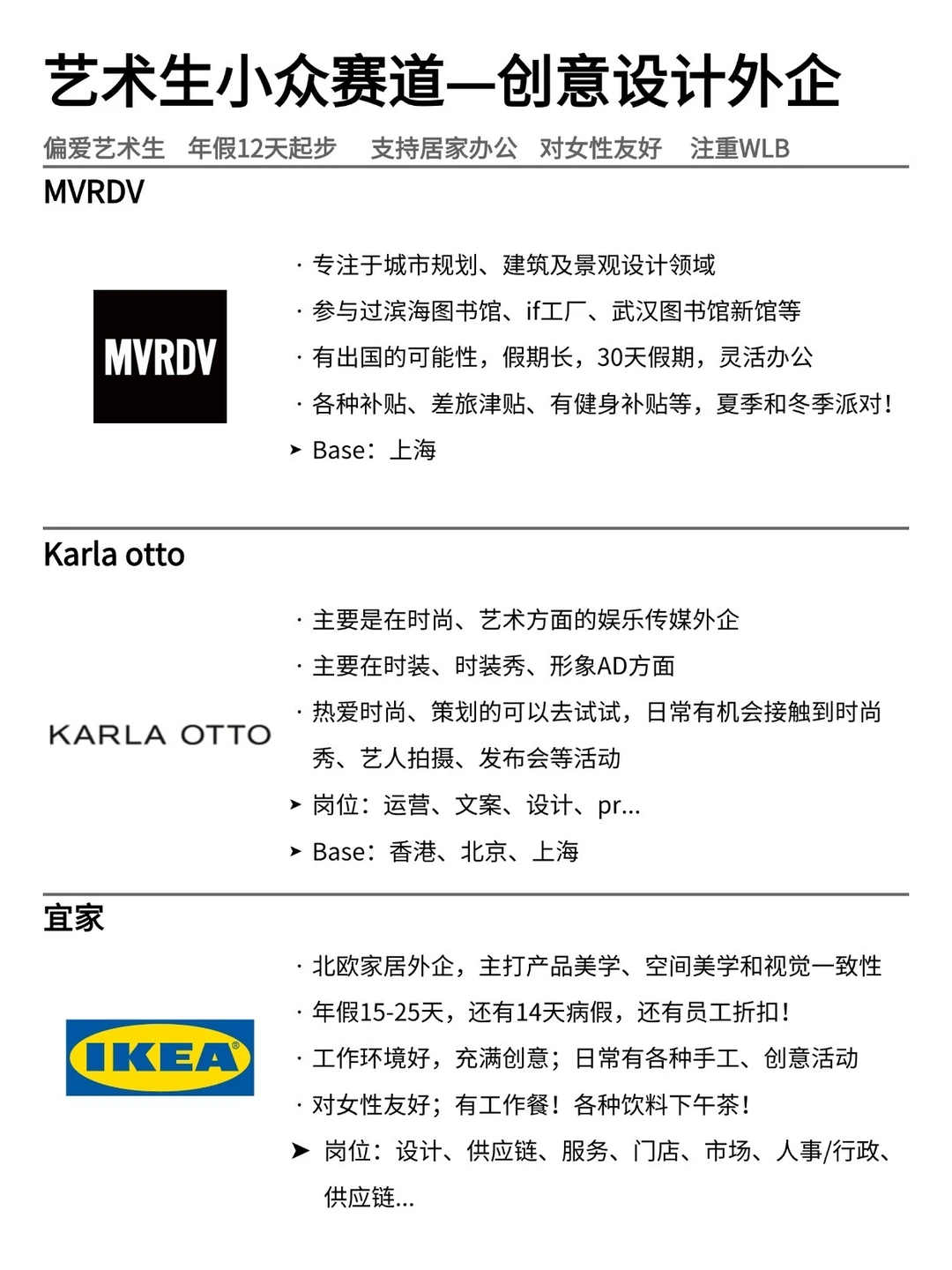 艺术生小众赛道—创意设计外企

偏爱艺术生 年假12天起步 支持居家办公 对女性友好 注重WLB

MVRDV

MVRDV

· 专注于城市规划、建筑及景观设计领域

· 参与过滨海图书馆、if工厂、武汉图书馆新馆等

· 有出国的可能性，假期长，30天假期，灵活办公

· 各种补贴、差旅津贴、有健身补贴等，夏季和冬季派对！

➤ Base：上海

Karla otto

KARLA OTTO

· 主要是在时尚、艺术方面的娱乐传媒外企

· 主要在时装、时装秀、形象AD方面

· 热爱时尚、策划的可以去试试，日常有机会接触到时尚秀、艺人拍摄、发布会等活动

➤ 岗位：运营、文案、设计、pr...

➤ Base：香港、北京、上海

宜家

IKEA

· 北欧家居外企，主打产品美学、空间美学和视觉一致性

· 年假15-25天，还有14天病假，还有员工折扣！

· 工作环境好，充满创意；日常有各种手工、创意活动

· 对女性友好；有工作餐！各种饮料下午茶！

➤ 岗位：设计、供应链、服务、门店、市场、人事/行政、供应链...